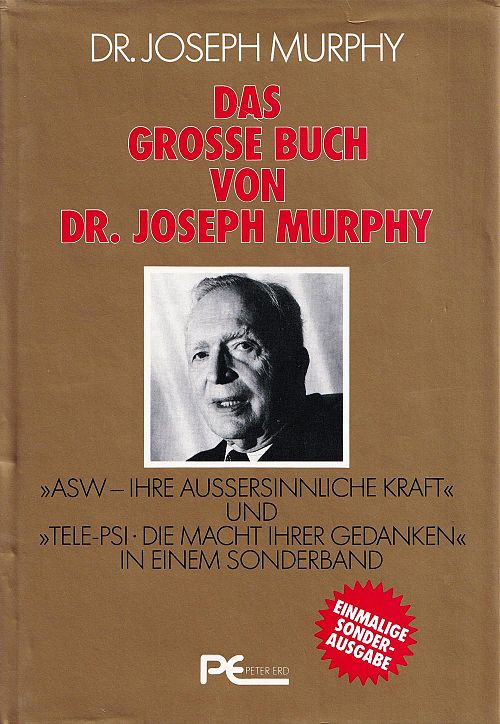 DR. JOSEPH MURPHY

DAS GROSSE BUCH VON DR. JOSEPH MURPHY

»ASW – IHRE AUSSERSINNLICHE KRAFT« UND »TELE-PSI · DIE MACHT IHRER GEDANKEN« IN EINEM SONDERBAND

EINMALIGE SONDER-AUSGABE

PE PETER ERD